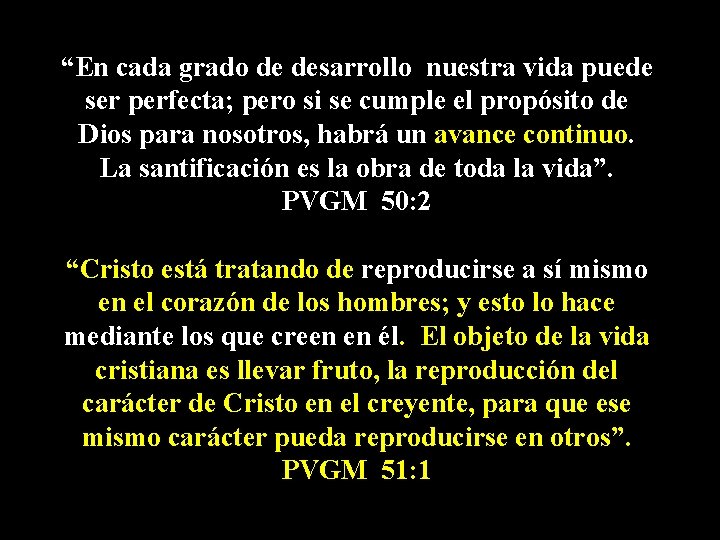 “En cada grado de desarrollo nuestra vida puede ser perfecta; pero si se cumple el propósito de Dios para nosotros, habrá un avance continuo. La santificación es la obra de toda la vida”.
PVGM 50:2

“Cristo está tratando de reproducirse a sí mismo en el corazón de los hombres; y esto lo hace mediante los que creen en él. El objeto de la vida cristiana es llevar fruto, la reproducción del carácter de Cristo en el creyente, para que ese mismo carácter pueda reproducirse en otros”.
PVGM 51:1